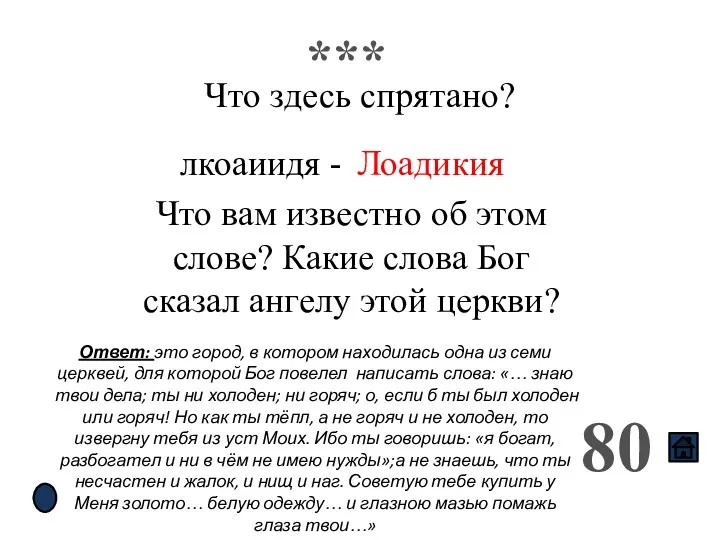 ***
Что здесь спрятано?

лкоаиидя - Лоадикия

Что вам известно об этом слове? Какие слова Бог сказал ангелу этой церкви?

Ответ: это город, в котором находилась одна из семи церквей, для которой Бог повелел написать слова: «… знаю твои дела; ты ни холоден; ни горяч; о, если б ты был холоден или горяч! Но как ты тёпл, а не горяч и не холоден, то извергну тебя из уст Моих. Ибо ты говоришь: «я богат, разбогател и ни в чём не имею нужды»;а не знаешь, что ты несчастен и жалок, и нищ и наг. Советую тебе купить у Меня золото… белую одежду… и глазною мазью помажь глаза твои…»

80